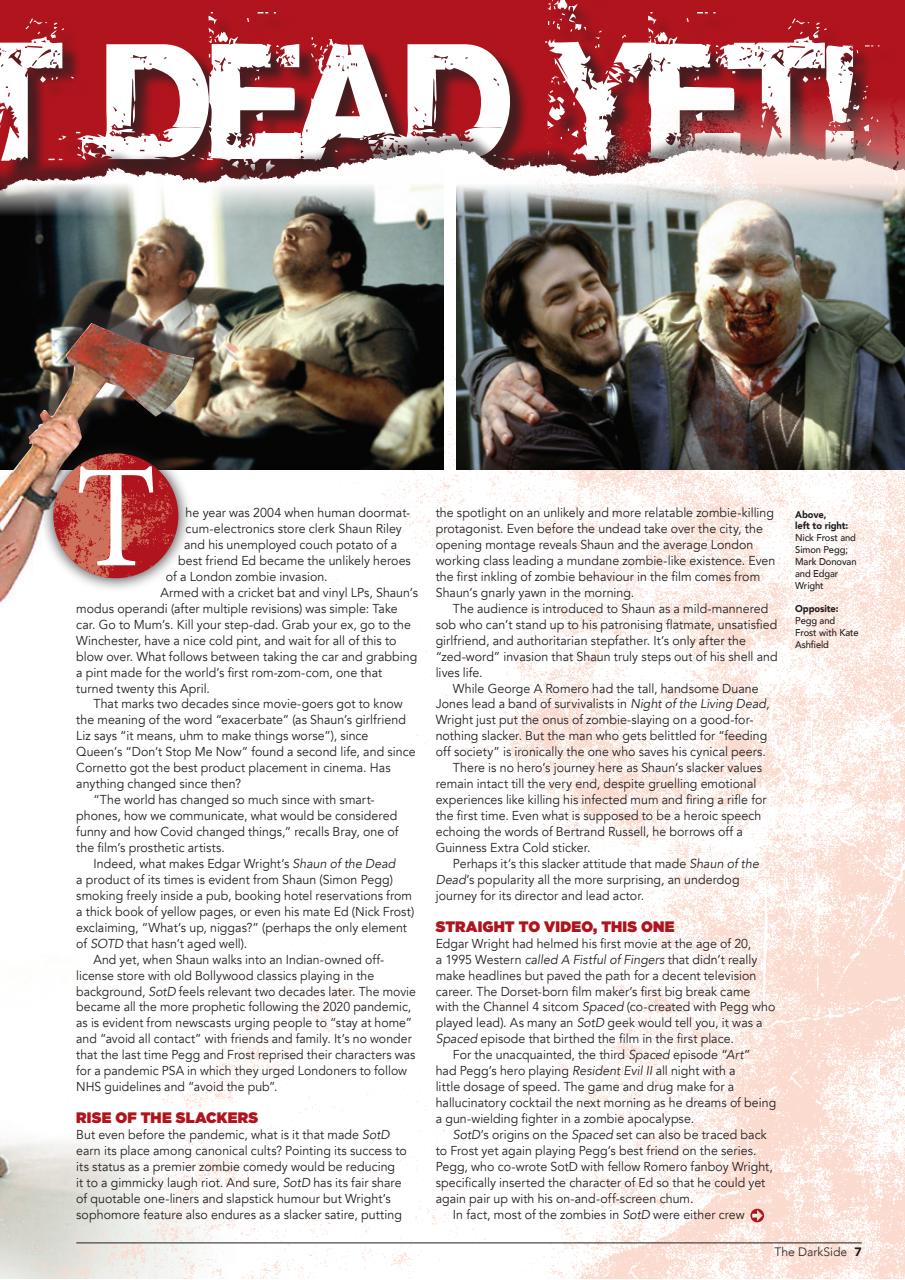 T DEAD YET!

The year was 2004 when human doormat-cum-electronics store clerk Shaun Riley and his unemployed couch potato of a best friend Ed became the unlikely heroes of a London zombie invasion.

Armed with a cricket bat and vinyl LPs, Shaun's modus operandi (after multiple revisions) was simple: Take car. Go to Mum's. Kill your step-dad. Grab your ex, go to the Winchester, have a nice cold pint, and wait for all of this to blow over. What follows between taking the car and grabbing a pint made for the world's first rom-zom-com, one that turned twenty this April.

That marks two decades since movie-goers got to know the meaning of the word "exacerbate" (as Shaun's girlfriend Liz says "it means, uhm to make things worse"), since Queen's "Don't Stop Me Now" found a second life, and since Cornetto got the best product placement in cinema. Has anything changed since then?

"The world has changed so much since with smartphones, how we communicate, what would be considered funny and how Covid changed things," recalls Bray, one of the film's prosthetic artists.

Indeed, what makes Edgar Wright's Shaun of the Dead a product of its times is evident from Shaun (Simon Pegg) smoking freely inside a pub, booking hotel reservations from a thick book of yellow pages, or even his mate Ed (Nick Frost) exclaiming, "What's up, niggas?" (perhaps the only element of SOTD that hasn't aged well).

And yet, when Shaun walks into an Indian-owned off-license store with old Bollywood classics playing in the background, SotD feels relevant two decades later. The movie became all the more prophetic following the 2020 pandemic, as is evident from newscasts urging people to "stay at home" and "avoid all contact" with friends and family. It's no wonder that the last time Pegg and Frost reprised their characters was for a pandemic PSA in which they urged Londoners to follow NHS guidelines and "avoid the pub".

RISE OF THE SLACKERS
But even before the pandemic, what is it that made SotD earn its place among canonical cults? Pointing its success to its status as a premier zombie comedy would be reducing it to a gimmicky laugh riot. And sure, SotD has its fair share of quotable one-liners and slapstick humour but Wright's sophomore feature also endures as a slacker satire, putting the spotlight on an unlikely and more relatable zombie-killing protagonist. Even before the undead take over the city, the opening montage reveals Shaun and the average London working class leading a mundane zombie-like existence. Even the first inkling of zombie behaviour in the film comes from Shaun's gnarly yawn in the morning.

The audience is introduced to Shaun as a mild-mannered sob who can't stand up to his patronising flatmate, unsatisfied girlfriend, and authoritarian stepfather. It's only after the "zed-word" invasion that Shaun truly steps out of his shell and lives life.

While George A Romero had the tall, handsome Duane Jones lead a band of survivalists in Night of the Living Dead, Wright just put the onus of zombie-slaying on a good-for-nothing slacker. But the man who gets belittled for "feeding off society" is ironically the one who saves his cynical peers.

There is no hero's journey here as Shaun's slacker values remain intact till the very end, despite gruelling emotional experiences like killing his infected mum and firing a rifle for the first time. Even what is supposed to be a heroic speech echoing the words of Bertrand Russell, he borrows off a Guinness Extra Cold sticker.

Perhaps it's this slacker attitude that made Shaun of the Dead's popularity all the more surprising, an underdog journey for its director and lead actor.

STRAIGHT TO VIDEO, THIS ONE
Edgar Wright had helmed his first movie at the age of 20, a 1995 Western called A Fistful of Fingers that didn't really make headlines but paved the path for a decent television career. The Dorset-born film maker's first big break came with the Channel 4 sitcom Spaced (co-created with Pegg who played lead). As many an SotD geek would tell you, it was a Spaced episode that birthed the film in the first place.

For the unacquainted, the third Spaced episode "Art" had Pegg's hero playing Resident Evil II all night with a little dosage of speed. The game and drug make for a hallucinatory cocktail the next morning as he dreams of being a gun-wielding fighter in a zombie apocalypse.

SotD's origins on the Spaced set can also be traced back to Frost yet again playing Pegg's best friend on the series. Pegg, who co-wrote SotD with fellow Romero fanboy Wright, specifically inserted the character of Ed so that he could yet again pair up with his on-and-off-screen chum.

In fact, most of the zombies in SotD were either crew

Above, left to right: Nick Frost and Simon Pegg; Mark Donovan and Edgar Wright

Opposite: Pegg and Frost with Kate Ashfield

The DarkSide 7